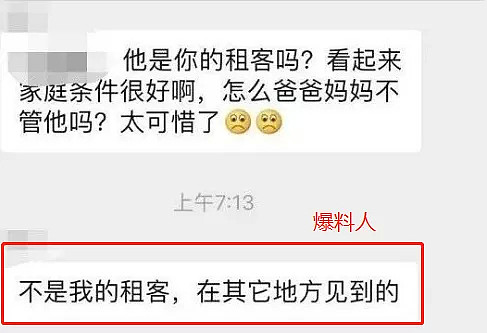 他是你的租客吗？看起来家庭条件很好啊，怎么爸爸妈妈不管他吗？太可惜了

上午7:13

爆料人

不是我的租客，在其它地方见到的